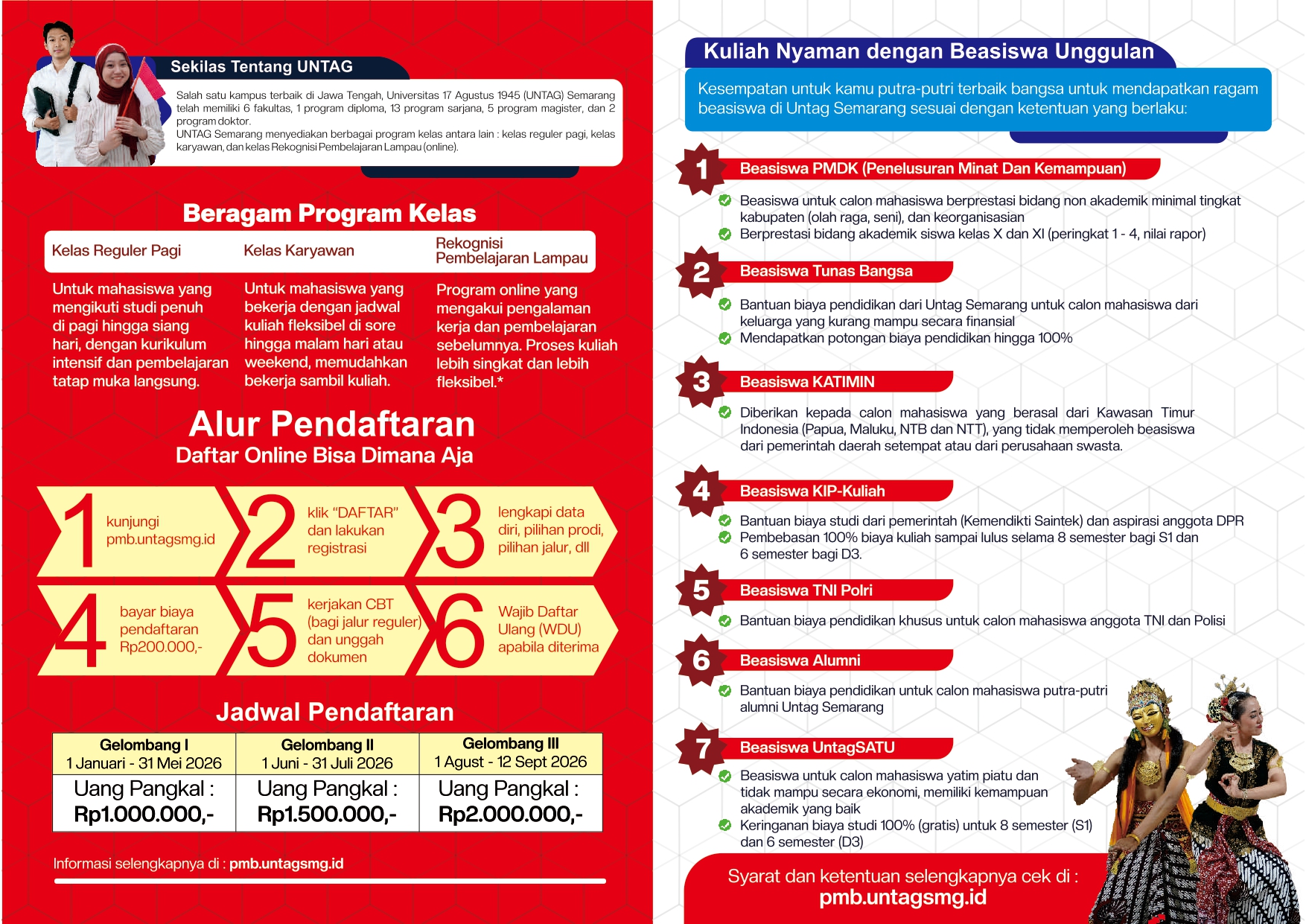 Sekilas Tentang UNTAG

Salah satu kampus terbaik di Jawa Tengah, Universitas 17 Agustus 1945 (UNTAG) Semarang telah memiliki 6 fakultas, 1 program diploma, 13 program sarjana, 5 program magister, dan 2 program doktor.
UNTAG Semarang menyediakan berbagai program kelas antara lain : kelas reguler pagi, kelas karyawan, dan kelas Rekognisi Pembelajaran Lampau (online).

Beragam Program Kelas

| Kelas Reguler Pagi | Kelas Karyawan | Rekognisi Pembelajaran Lampau |
|---|---|---|
| Untuk mahasiswa yang mengikuti studi penuh di pagi hingga siang hari, dengan kurikulum intensif dan pembelajaran tatap muka langsung. | Untuk mahasiswa yang bekerja dengan jadwal kuliah fleksibel di sore hingga malam hari atau weekend, memudahkan bekerja sambil kuliah. | Program online yang mengakui pengalaman kerja dan pembelajaran sebelumnya. Proses kuliah lebih singkat dan lebih fleksibel.* |

Alur Pendaftaran
Daftar Online Bisa Dimana Aja

1 kunjungi pmb.untagsmg.id
2 klik "DAFTAR" dan lakukan registrasi
3 lengkapi data diri, pilihan prodi, pilihan jalur, dll
4 bayar biaya pendaftaran Rp200.000,-
5 kerjakan CBT (bagi jalur reguler) dan unggah dokumen
6 Wajib Daftar Ulang (WDU) apabila diterima

Jadwal Pendaftaran

| Gelombang I 1 Januari - 31 Mei 2026 | Gelombang II 1 Juni - 31 Juli 2026 | Gelombang III 1 Agust - 12 Sept 2026 |
|---|---|---|
| Uang Pangkal : Rp1.000.000,- | Uang Pangkal : Rp1.500.000,- | Uang Pangkal : Rp2.000.000,- |

Informasi selengkapnya di : pmb.untagsmg.id

Kuliah Nyaman dengan Beasiswa Unggulan

Kesempatan untuk kamu putra-putri terbaik bangsa untuk mendapatkan ragam beasiswa di Untag Semarang sesuai dengan ketentuan yang berlaku:

1 Beasiswa PMDK (Penelusuran Minat Dan Kemampuan)
Beasiswa untuk calon mahasiswa berprestasi bidang non akademik minimal tingkat kabupaten (olah raga, seni), dan keorganisasian
Berprestasi bidang akademik siswa kelas X dan XI (peringkat 1 - 4, nilai rapor)

2 Beasiswa Tunas Bangsa
Bantuan biaya pendidikan dari Untag Semarang untuk calon mahasiswa dari keluarga yang kurang mampu secara finansial
Mendapatkan potongan biaya pendidikan hingga 100%

3 Beasiswa KATIMIN
Diberikan kepada calon mahasiswa yang berasal dari Kawasan Timur Indonesia (Papua, Maluku, NTB dan NTT), yang tidak memperoleh beasiswa dari pemerintah daerah setempat atau dari perusahaan swasta.

4 Beasiswa KIP-Kuliah
Bantuan biaya studi dari pemerintah (Kemendikti Saintek) dan aspirasi anggota DPR
Pembebasan 100% biaya kuliah sampai lulus selama 8 semester bagi S1 dan 6 semester bagi D3.

5 Beasiswa TNI Polri
Bantuan biaya pendidikan khusus untuk calon mahasiswa anggota TNI dan Polisi

6 Beasiswa Alumni
Bantuan biaya pendidikan untuk calon mahasiswa putra-putri alumni Untag Semarang

7 Beasiswa UntagSATU
Beasiswa untuk calon mahasiswa yatim piatu dan tidak mampu secara ekonomi, memiliki kemampuan akademik yang baik
Keringanan biaya studi 100% (gratis) untuk 8 semester (S1) dan 6 semester (D3)

Syarat dan ketentuan selengkapnya cek di :
pmb.untagsmg.id